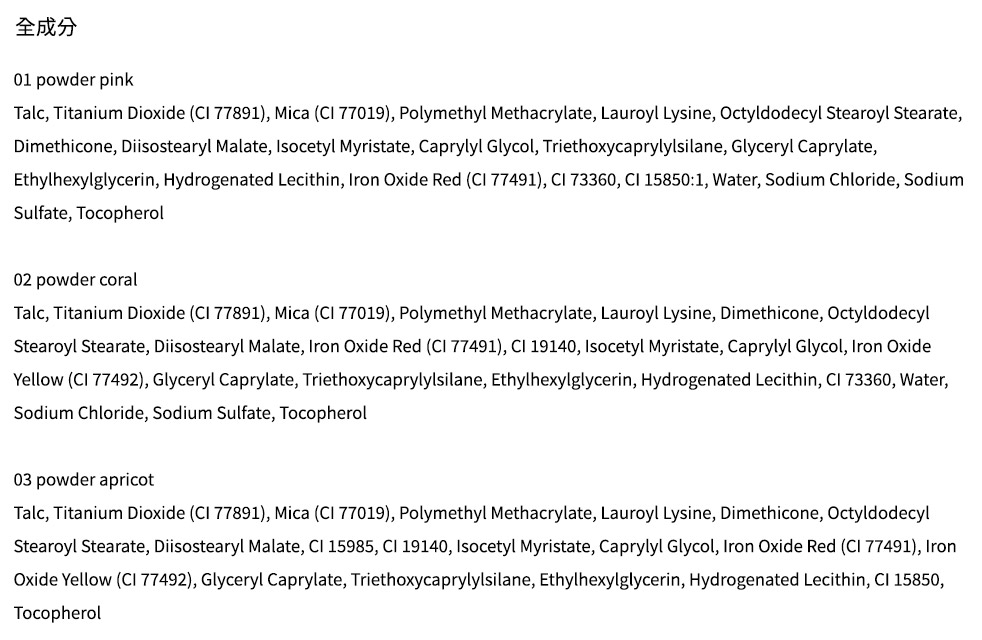 全成分

01 powder pink
Talc, Titanium Dioxide (CI 77891), Mica (CI 77019), Polymethyl Methacrylate, Lauroyl Lysine, Octyldodecyl Stearoyl Stearate, Dimethicone, Diisostearyl Malate, Isocetyl Myristate, Caprylyl Glycol, Triethoxycaprylylsilane, Glyceryl Caprylate, Ethylhexylglycerin, Hydrogenated Lecithin, Iron Oxide Red (CI 77491), CI 73360, CI 15850:1, Water, Sodium Chloride, Sodium Sulfate, Tocopherol

02 powder coral
Talc, Titanium Dioxide (CI 77891), Mica (CI 77019), Polymethyl Methacrylate, Lauroyl Lysine, Dimethicone, Octyldodecyl Stearoyl Stearate, Diisostearyl Malate, Iron Oxide Red (CI 77491), CI 19140, Isocetyl Myristate, Caprylyl Glycol, Iron Oxide Yellow (CI 77492), Glyceryl Caprylate, Triethoxycaprylylsilane, Ethylhexylglycerin, Hydrogenated Lecithin, CI 73360, Water, Sodium Chloride, Sodium Sulfate, Tocopherol

03 powder apricot
Talc, Titanium Dioxide (CI 77891), Mica (CI 77019), Polymethyl Methacrylate, Lauroyl Lysine, Dimethicone, Octyldodecyl Stearoyl Stearate, Diisostearyl Malate, CI 15985, CI 19140, Isocetyl Myristate, Caprylyl Glycol, Iron Oxide Red (CI 77491), Iron Oxide Yellow (CI 77492), Glyceryl Caprylate, Triethoxycaprylylsilane, Ethylhexylglycerin, Hydrogenated Lecithin, CI 15850, Tocopherol